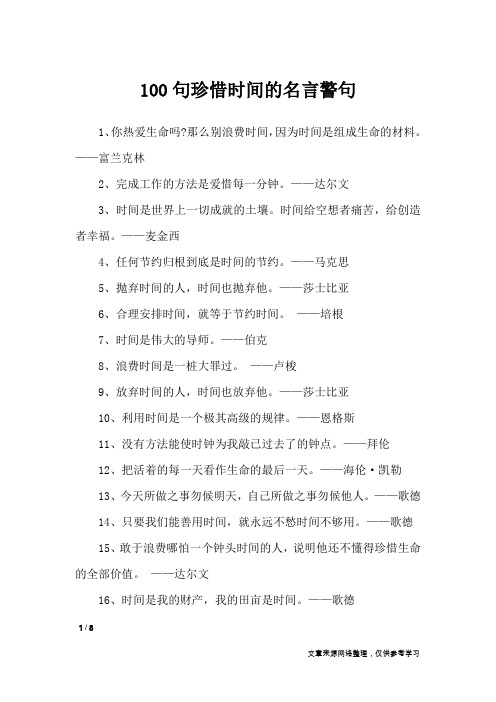 100 句珍惜时间的名言警句

1、你热爱生命吗?那么别浪费时间,因为时间是组成生命的材料。——富兰克林

2、完成工作的方法是爱惜每一分钟。——达尔文

3、时间是世界上一切成就的土壤。时间给空想者痛苦，给创造者幸福。——麦金西

4、任何节约归根到底是时间的节约。——马克思

5、抛弃时间的人，时间也抛弃他。——莎士比亚

6、合理安排时间，就等于节约时间。 ——培根

7、时间是伟大的导师。——伯克

8、浪费时间是一桩大罪过。 ——卢梭

9、放弃时间的人，时间也放弃他。——莎士比亚

10、利用时间是一个极其高级的规律。——恩格斯

11、没有方法能使时钟为我敲已过去了的钟点。——拜伦

12、把活着的每一天看作生命的最后一天。——海伦·凯勒

13、今天所做之事勿候明天，自己所做之事勿候他人。——歌德

14、只要我们能善用时间，就永远不愁时间不够用。——歌德

15、敢于浪费哪怕一个钟头时间的人，说明他还不懂得珍惜生命的全部价值。 ——达尔文

16、时间是我的财产，我的田亩是时间。——歌德

1 / 8

文章来源网络整理，仅供参考学习